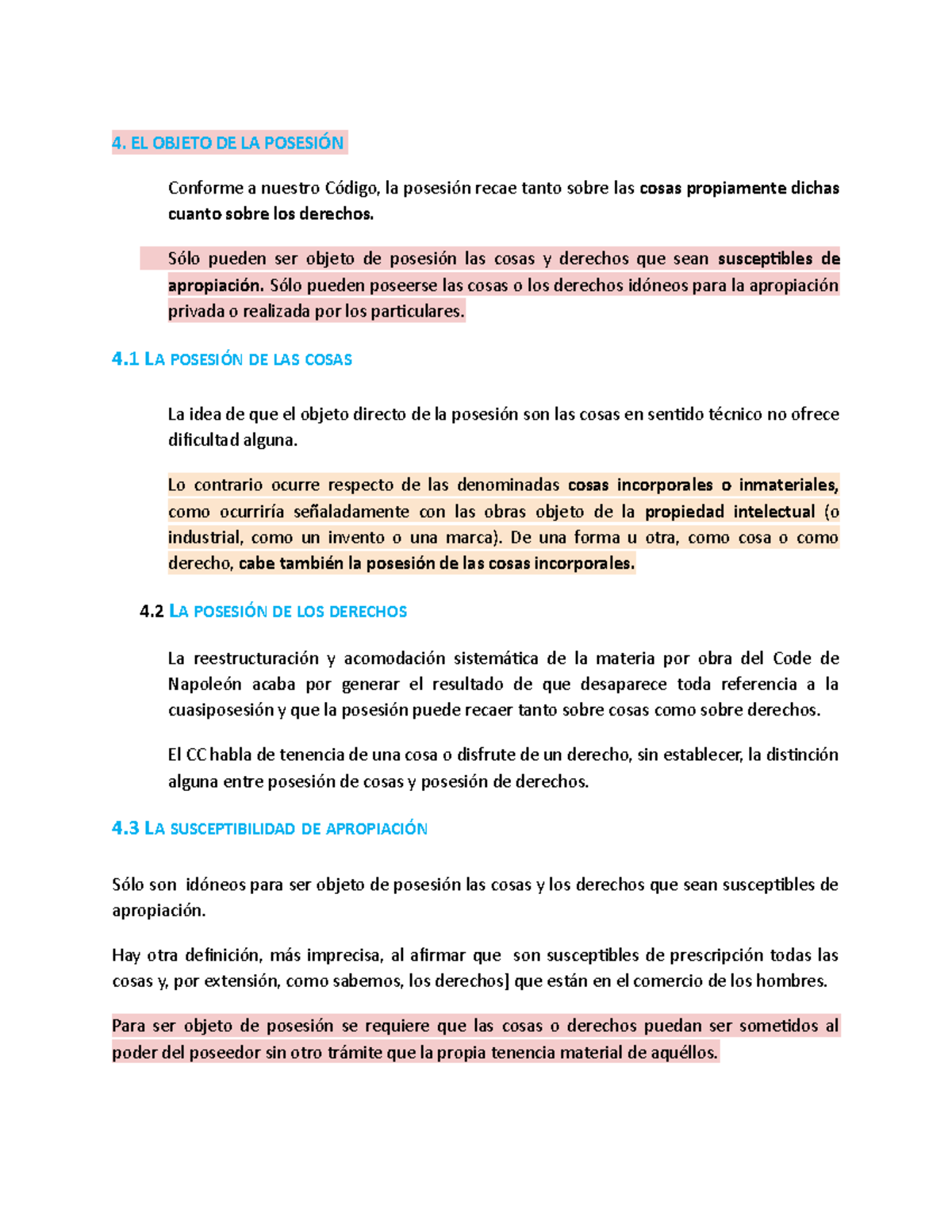 4. EL OBJETO DE LA POSESIÓN

Conforme a nuestro Código, la posesión recae tanto sobre las cosas propiamente dichas cuanto sobre los derechos.

Sólo pueden ser objeto de posesión las cosas y derechos que sean susceptibles de apropiación. Sólo pueden poseerse las cosas o los derechos idóneos para la apropiación privada o realizada por los particulares.

4.1 LA POSESIÓN DE LAS COSAS

La idea de que el objeto directo de la posesión son las cosas en sentido técnico no ofrece dificultad alguna.

Lo contrario ocurre respecto de las denominadas cosas incorporales o inmateriales, como ocurriría señaladamente con las obras objeto de la propiedad intelectual (o industrial, como un invento o una marca). De una forma u otra, como cosa o como derecho, cabe también la posesión de las cosas incorporales.

4.2 LA POSESIÓN DE LOS DERECHOS

La reestructuración y acomodación sistemática de la materia por obra del Code de Napoleón acaba por generar el resultado de que desaparece toda referencia a la cuasiposesión y que la posesión puede recaer tanto sobre cosas como sobre derechos.

El CC habla de tenencia de una cosa o disfrute de un derecho, sin establecer, la distinción alguna entre posesión de cosas y posesión de derechos.

4.3 LA SUSCEPTIBILIDAD DE APROPIACIÓN

Sólo son idóneos para ser objeto de posesión las cosas y los derechos que sean susceptibles de apropiación.

Hay otra definición, más imprecisa, al afirmar que son susceptibles de prescripción todas las cosas y, por extensión, como sabemos, los derechos] que están en el comercio de los hombres.

Para ser objeto de posesión se requiere que las cosas o derechos puedan ser sometidos al poder del poseedor sin otro trámite que la propia tenencia material de aquéllos.